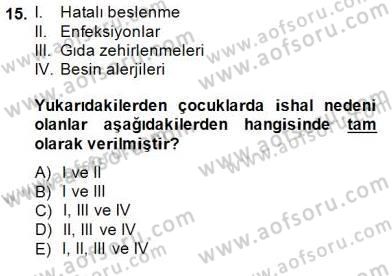 15. I. Hatalı beslenme
II. Enfeksiyonlar
III. Gıda zehirlenmeleri
IV. Besin alerjileri

Yukarıdakilerden çocuklarda ishal nedeni olanlar aşağıdakilerden hangisinde tam olarak verilmiştir?

A) I ve II
B) I ve III
C) I, III ve IV
D) II, III ve IV
E) I, II, III ve IV

www.aofsoru.com